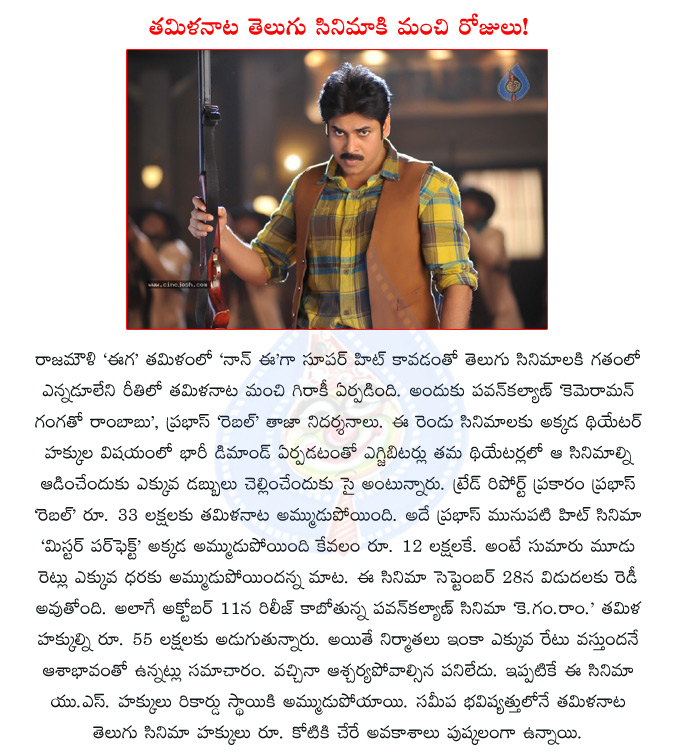 తమిళనాట తెలుగు సినిమాకి మంచి రోజులు!

www.cinejosh.com

రాజమౌళి 'ఈగ' తమిళంలో 'నాన్ ఈ'గా సూపర్ హిట్ కావడంతో తెలుగు సినిమాలకి గతంలో ఎన్నడూలేని రీతిలో తమిళనాట మంచి గిరాకీ ఏర్పడింది. అందుకు పవన్‌కల్యాణ్ 'కెమెరామన్ గంగతో రాంబాబు', ప్రభాస్ 'రెబల్' తాజా నిదర్శనాలు. ఈ రెండు సినిమాలకు అక్కడ థియేటర్ హక్కుల విషయంలో భారీ డిమాండ్ ఏర్పడటంతో ఎగ్జిబిటర్లు తమ థియేటర్లలో ఆ సినిమాల్ని ఆడించేందుకు ఎక్కువ డబ్బులు చెల్లించేందుకు సై అంటున్నారు. ట్రేడ్ రిపోర్ట్ ప్రకారం ప్రభాస్ 'రెబల్' రూ. 33 లక్షలకు తమిళనాట అమ్ముడుపోయింది. అదే ప్రభాస్ మునుపటి హిట్ సినిమా 'మిస్టర్ పర్‌ఫెక్ట్' అక్కడ అమ్ముడుపోయింది కేవలం రూ. 12 లక్షలకే. అంటే సుమారు మూడు రెట్లు ఎక్కువ ధరకు అమ్ముడుపోయిందన్న మాట. ఈ సినిమా సెప్టెంబర్ 28న విడుదలకు రెడీ అవుతోంది. అలాగే అక్టోబర్ 11న రిలీజ్ కాబోతున్న పవన్‌కల్యాణ్ సినిమా 'కె.గం.రాం.' తమిళ హక్కుల్ని రూ. 55 లక్షలకు అడుగుతున్నారు. అయితే నిర్మాతలు ఇంకా ఎక్కువ రేటు వస్తుందనే ఆశాభావంతో ఉన్నట్లు సమాచారం. వచ్చినా ఆశ్చర్యపోవాల్సిన పనిలేదు. ఇప్పటికే ఈ సినిమా యు.ఎస్. హక్కులు రికార్డు స్థాయికి అమ్ముడుపోయాయి. సమీప భవిష్యత్తులోనే తమిళనాట తెలుగు సినిమా హక్కులు రూ. కోటికి చేరే అవకాశాలు పుష్కలంగా ఉన్నాయి.